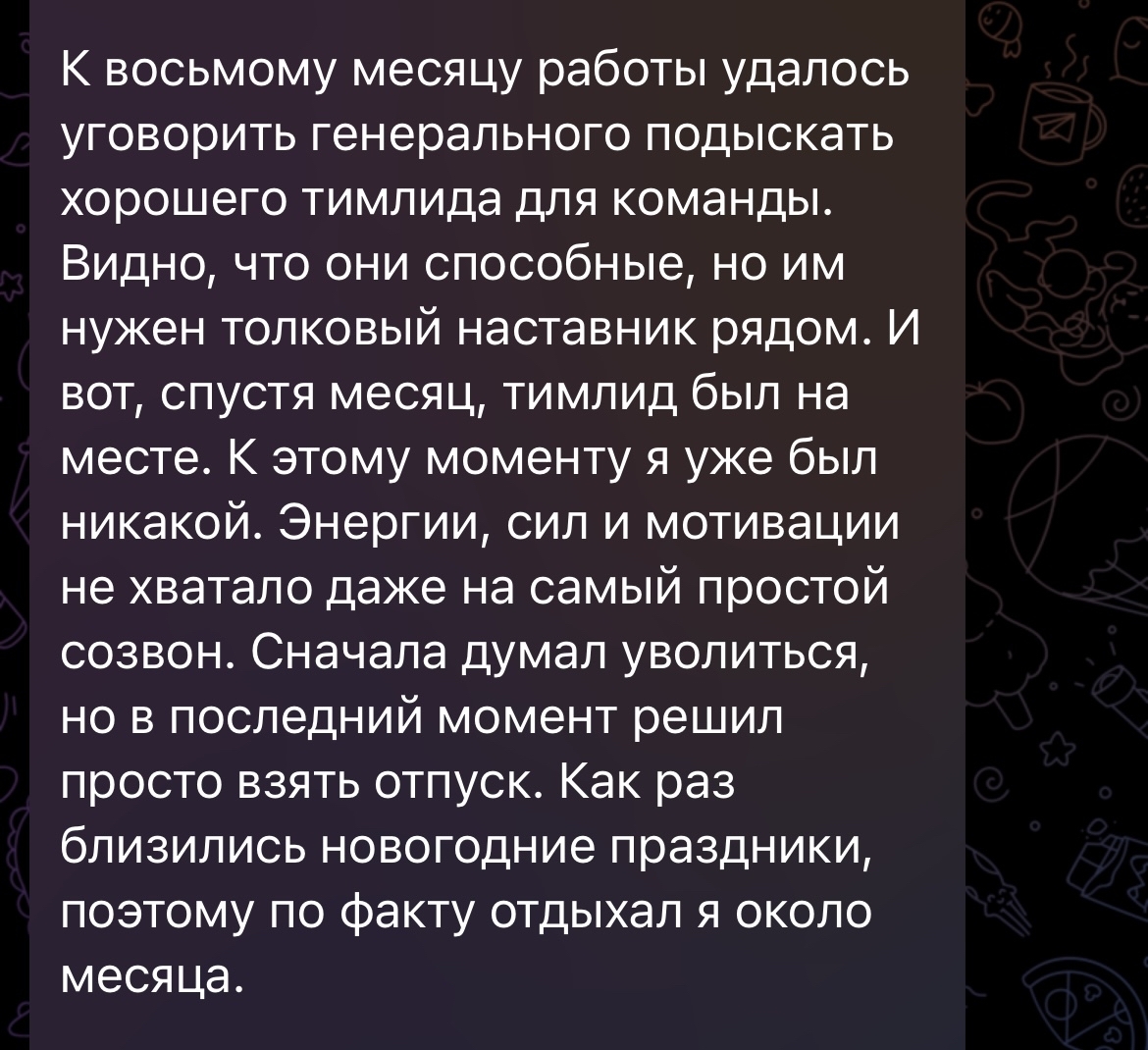 К восьмому месяцу работы удалось уговорить генерального подыскать хорошего тимлида для команды. Видно, что они способные, но им нужен толковый наставник рядом. И вот, спустя месяц, тимлид был на месте. К этому моменту я уже был никакой. Энергии, сил и мотивации не хватало даже на самый простой созвон. Сначала думал уволиться, но в последний момент решил просто взять отпуск. Как раз близились новогодние праздники, поэтому по факту отдыхал я около месяца.